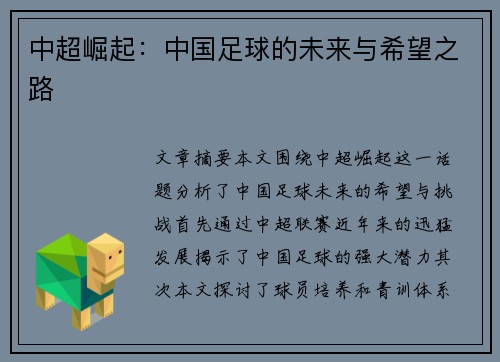 中超崛起：中国足球的未来与希望之路

文章摘要本文围绕中超崛起这一话题分析了中国足球未来的希望与挑战首先通过中超联赛近年来的迅猛发展揭示了中国足球的强大潜力其次本文探讨了球员培养和青训体系